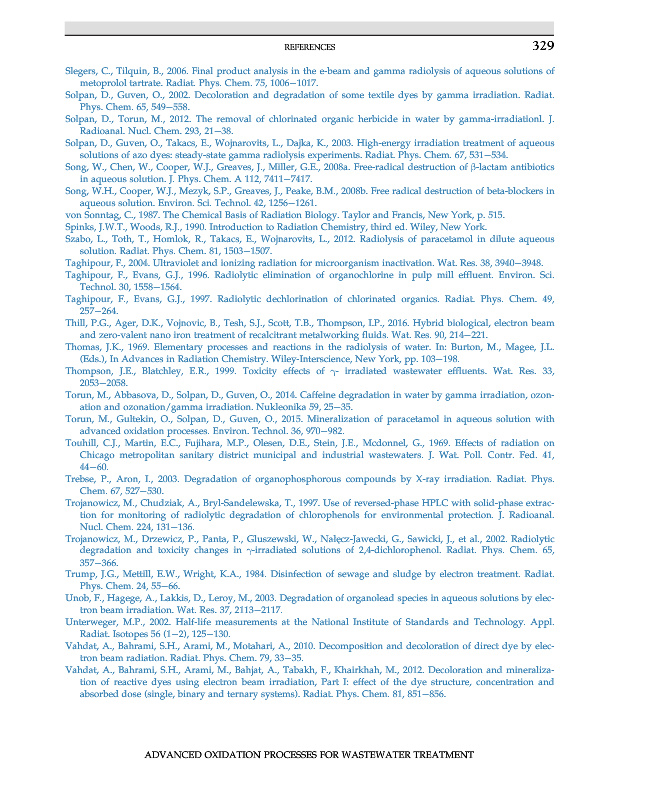 REFERENCES 329

Slegers, C., Tilquin, B., 2006. Final product analysis in the e-beam and gamma radiolysis of aqueous solutions of metoprolol tartrate. Radiat. Phys. Chem. 75, 1006–1017.

Solpan, D., Guven, O., 2002. Decoloration and degradation of some textile dyes by gamma irradiation. Radiat. Phys. Chem. 65, 549–558.

Solpan, D., Torun, M., 2012. The removal of chlorinated organic herbicide in water by gamma-irradiationl. J. Radioanal. Nucl. Chem. 293, 21–38.

Solpan, D., Guven, O., Takacs, E., Wojnarovits, L., Dajka, K., 2003. High-energy irradiation treatment of aqueous solutions of azo dyes: steady-state gamma radiolysis experiments. Radiat. Phys. Chem. 67, 531–534.

Song, W., Chen, W., Cooper, W.J., Greaves, J., Miller, G.E., 2008a. Free-radical destruction of β-lactam antibiotics in aqueous solution. J. Phys. Chem. A 112, 7411–7417.

Song, W.H., Cooper, W.J., Mezyk, S.P., Greaves, J., Peake, B.M., 2008b. Free radical destruction of beta-blockers in aqueous solution. Environ. Sci. Technol. 42, 1256–1261.

von Sonntag, C., 1987. The Chemical Basis of Radiation Biology. Taylor and Francis, New York, p. 515.

Spinks, J.W.T., Woods, R.J., 1990. Introduction to Radiation Chemistry, third ed. Wiley, New York.

Szabo, L., Toth, T., Homlok, R., Takacs, E., Wojnarovits, L., 2012. Radiolysis of paracetamol in dilute aqueous solution. Radiat. Phys. Chem. 81, 1503–1507.

Taghipour, F., 2004. Ultraviolet and ionizing radiation for microorganism inactivation. Wat. Res. 38, 3940–3948.

Taghipour, F., Evans, G.J., 1996. Radiolytic elimination of organochlorine in pulp mill effluent. Environ. Sci. Technol. 30, 1558–1564.

Taghipour, F., Evans, G.J., 1997. Radiolytic dechlorination of chlorinated organics. Radiat. Phys. Chem. 49, 257–264.

Thill, P.G., Ager, D.K., Vojnovic, B., Tesh, S.J., Scott, T.B., Thompson, I.P., 2016. Hybrid biological, electron beam and zero-valent nano iron treatment of recalcitrant metalworking fluids. Wat. Res. 90, 214–221.

Thomas, J.K., 1969. Elementary processes and reactions in the radiolysis of water. In: Burton, M., Magee, J.L. (Eds.), In Advances in Radiation Chemistry. Wiley-Interscience, New York, pp. 103–198.

Thompson, J.E., Blatchley, E.R., 1999. Toxicity effects of γ- irradiated wastewater effluents. Wat. Res. 33, 2053–2058.

Torun, M., Abbasova, D., Solpan, D., Guven, O., 2014. Caffeine degradation in water by gamma irradiation, ozonation and ozonation/gamma irradiation. Nukleonika 59, 25–35.

Torun, M., Gultekin, O., Solpan, D., Guven, O., 2015. Mineralization of paracetamol in aqueous solution with advanced oxidation processes. Environ. Technol. 36, 970–982.

Touhill, C.J., Martin, E.C., Fujihara, M.P., Olesen, D.E., Stein, J.E., Mcdonnel, G., 1969. Effects of radiation on Chicago metropolitan sanitary district municipal and industrial wastewaters. J. Wat. Poll. Contr. Fed. 41, 44–60.

Trebse, P., Aron, I., 2003. Degradation of organophosphorous compounds by X-ray irradiation. Radiat. Phys. Chem. 67, 527–530.

Trojanowicz, M., Chudziak, A., Bryl-Sandelewska, T., 1997. Use of reversed-phase HPLC with solid-phase extraction for monitoring of radiolytic degradation of chlorophenols for environmental protection. J. Radioanal. Nucl. Chem. 224, 131–136.

Trojanowicz, M., Drzewicz, P., Panta, P., Gluszewski, W., Nałęcz-Jawecki, G., Sawicki, J., et al., 2002. Radiolytic degradation and toxicity changes in γ-irradiated solutions of 2,4-dichlorophenol. Radiat. Phys. Chem. 65, 357–366.

Trump, J.G., Mettill, E.W., Wright, K.A., 1984. Disinfection of sewage and sludge by electron treatment. Radiat. Phys. Chem. 24, 55–66.

Unob, F., Hagege, A., Lakkis, D., Leroy, M., 2003. Degradation of organolead species in aqueous solutions by electron beam irradiation. Wat. Res. 37, 2113–2117.

Unterweger, M.P., 2002. Half-life measurements at the National Institute of Standards and Technology. Appl. Radiat. Isotopes 56 (1–2), 125–130.

Vahdat, A., Bahrami, S.H., Arami, M., Motahari, A., 2010. Decomposition and decoloration of direct dye by electron beam radiation. Radiat. Phys. Chem. 79, 33–35.

Vahdat, A., Bahrami, S.H., Arami, M., Bahjat, A., Tabakh, F., Khairkhah, M., 2012. Decoloration and mineralization of reactive dyes using electron beam irradiation, Part I: effect of the dye structure, concentration and absorbed dose (single, binary and ternary systems). Radiat. Phys. Chem. 81, 851–856.

ADVANCED OXIDATION PROCESSES FOR WASTEWATER TREATMENT